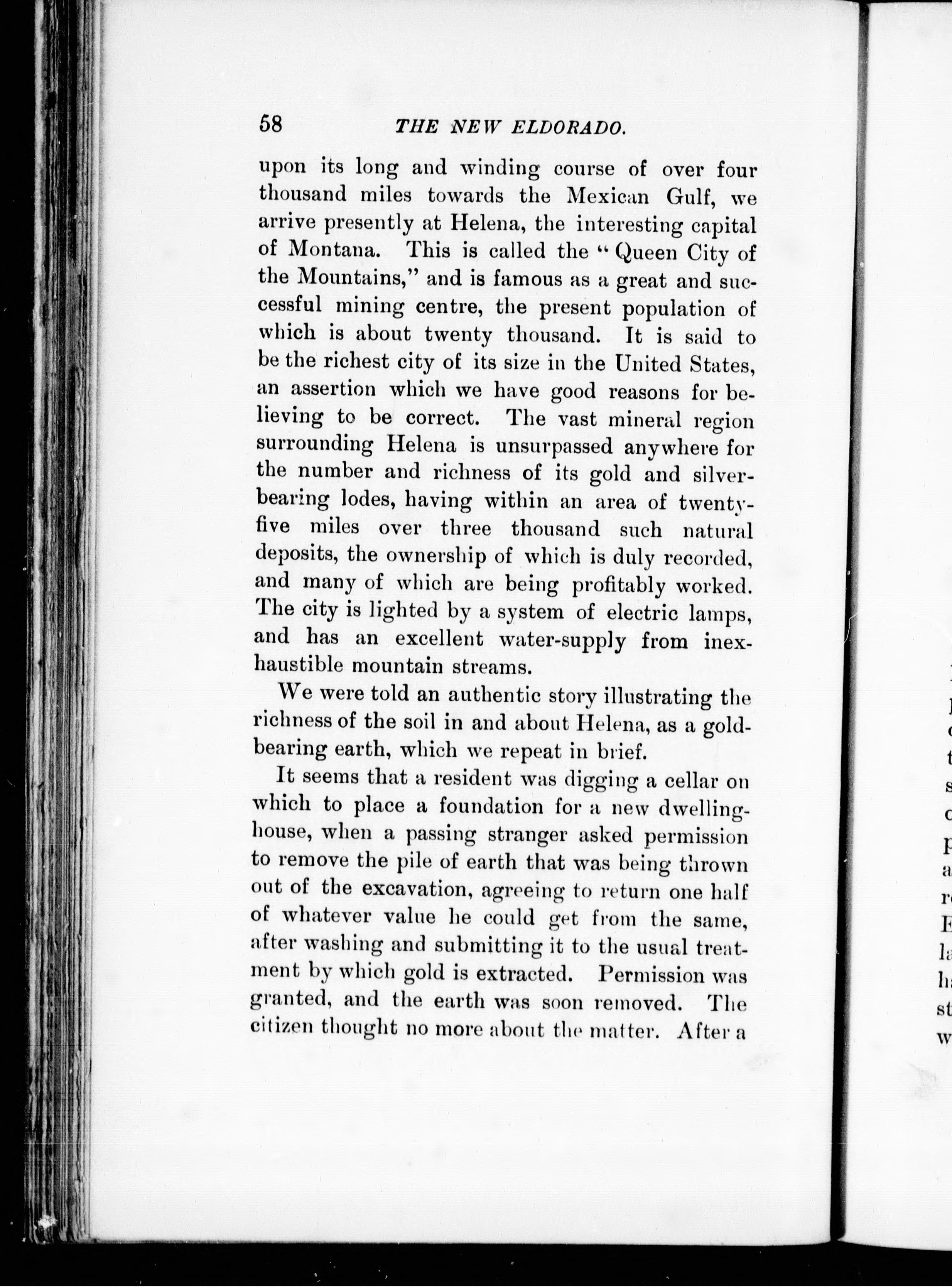 58 THE NEW ELDORADO.

upon its long and winding course of over four thousand miles towards the Mexican Gulf, we arrive presently at Helena, the interesting capital of Montana. This is called the "Queen City of the Mountains," and is famous as a great and successful mining centre, the present population of which is about twenty thousand. It is said to be the richest city of its size in the United States, an assertion which we have good reasons for believing to be correct. The vast mineral region surrounding Helena is unsurpassed anywhere for the number and richness of its gold and silver-bearing lodes, having within an area of twenty-five miles over three thousand such natural deposits, the ownership of which is duly recorded, and many of which are being profitably worked. The city is lighted by a system of electric lamps, and has an excellent water-supply from inexhaustible mountain streams.

We were told an authentic story illustrating the richness of the soil in and about Helena, as a gold-bearing earth, which we repeat in brief.

It seems that a resident was digging a cellar on which to place a foundation for a new dwelling-house, when a passing stranger asked permission to remove the pile of earth that was being thrown out of the excavation, agreeing to return one half of whatever value he could get from the same, after washing and submitting it to the usual treatment by which gold is extracted. Permission was granted, and the earth was soon removed. The citizen thought no more about the matter. After a